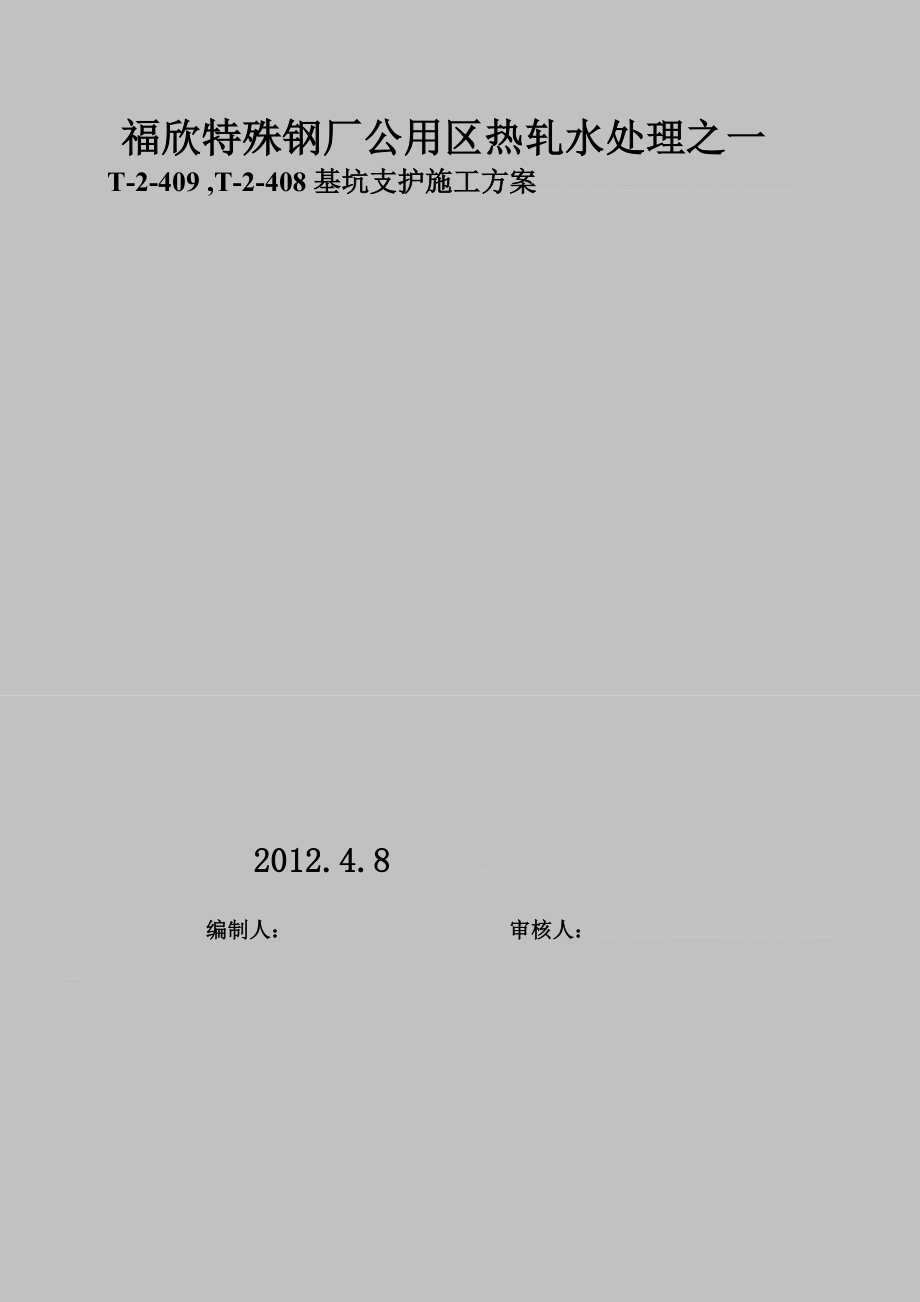 福欣特殊钢厂公用区热轧水处理之一

T-2-409 ,T-2-408 基坑支护施工方案

2012.4.8

编制人：

审核人：